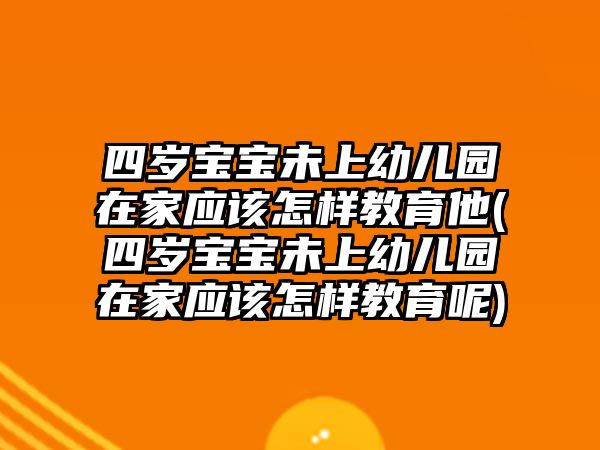 四岁宝宝未上幼儿园在家应该怎样教育他(四岁宝宝未上幼儿园在家应该怎样教育呢)